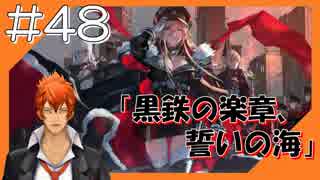 #48

「黒鉄の楽章、誓いの海」